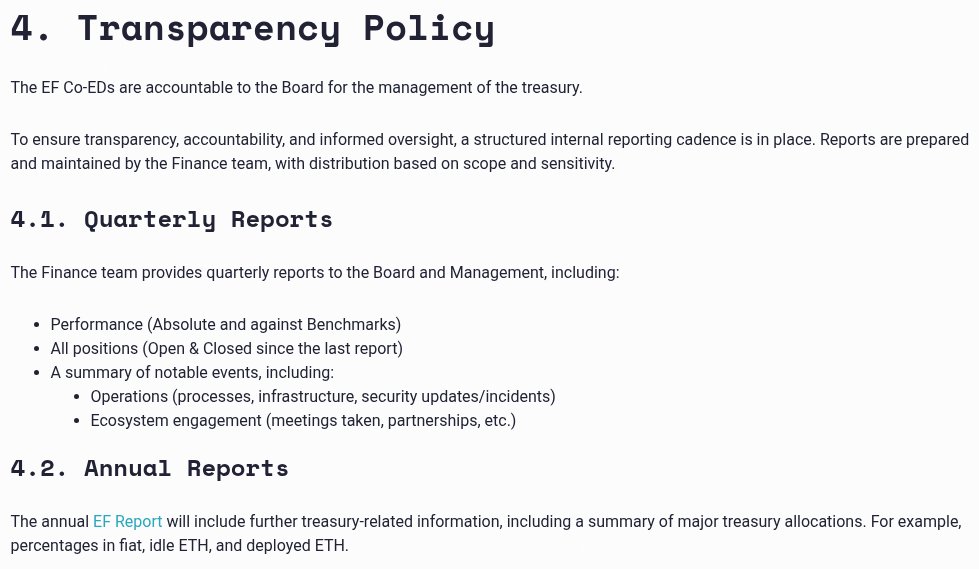 4. Transparency Policy

The EF Co-EDs are accountable to the Board for the management of the treasury.

To ensure transparency, accountability, and informed oversight, a structured internal reporting cadence is in place. Reports are prepared and maintained by the Finance team, with distribution based on scope and sensitivity.

4.1. Quarterly Reports

The Finance team provides quarterly reports to the Board and Management, including:

- Performance (Absolute and against Benchmarks)
- All positions (Open & Closed since the last report)
- A summary of notable events, including:
  - Operations (processes, infrastructure, security updates/incidents)
  - Ecosystem engagement (meetings taken, partnerships, etc.)

4.2. Annual Reports

The annual EF Report will include further treasury-related information, including a summary of major treasury allocations. For example, percentages in fiat, idle ETH, and deployed ETH.